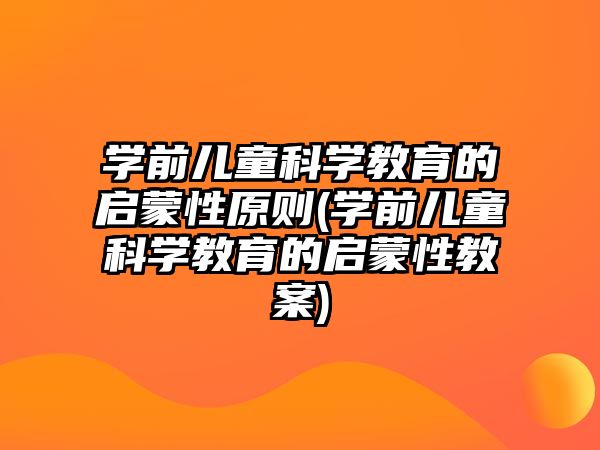 学前儿童科学教育的启蒙性原则(学前儿童科学教育的启蒙性教案)